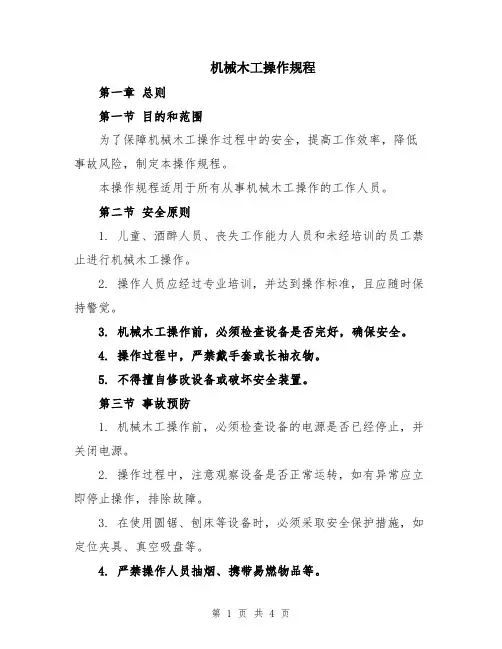 机械木工操作规程

第一章 总则

第一节 目的和范围

为了保障机械木工操作过程中的安全，提高工作效率，降低事故风险，制定本操作规程。

本操作规程适用于所有从事机械木工操作的工作人员。

第二节 安全原则

1. 儿童、酒醉人员、丧失工作能力人员和未经培训的员工禁止进行机械木工操作。

2. 操作人员应经过专业培训，并达到操作标准，且应随时保持警觉。

3. 机械木工操作前，必须检查设备是否完好，确保安全。

4. 操作过程中，严禁戴手套或长袖衣物。

5. 不得擅自修改设备或破坏安全装置。

第三节 事故预防

1. 机械木工操作前，必须检查设备的电源是否已经停止，并关闭电源。

2. 操作过程中，注意观察设备是否正常运转，如有异常应立即停止操作，排除故障。

3. 在使用圆锯、刨床等设备时，必须采取安全保护措施，如定位夹具、真空吸盘等。

4. 严禁操作人员抽烟、携带易燃物品等。

第 1 页 共 4 页